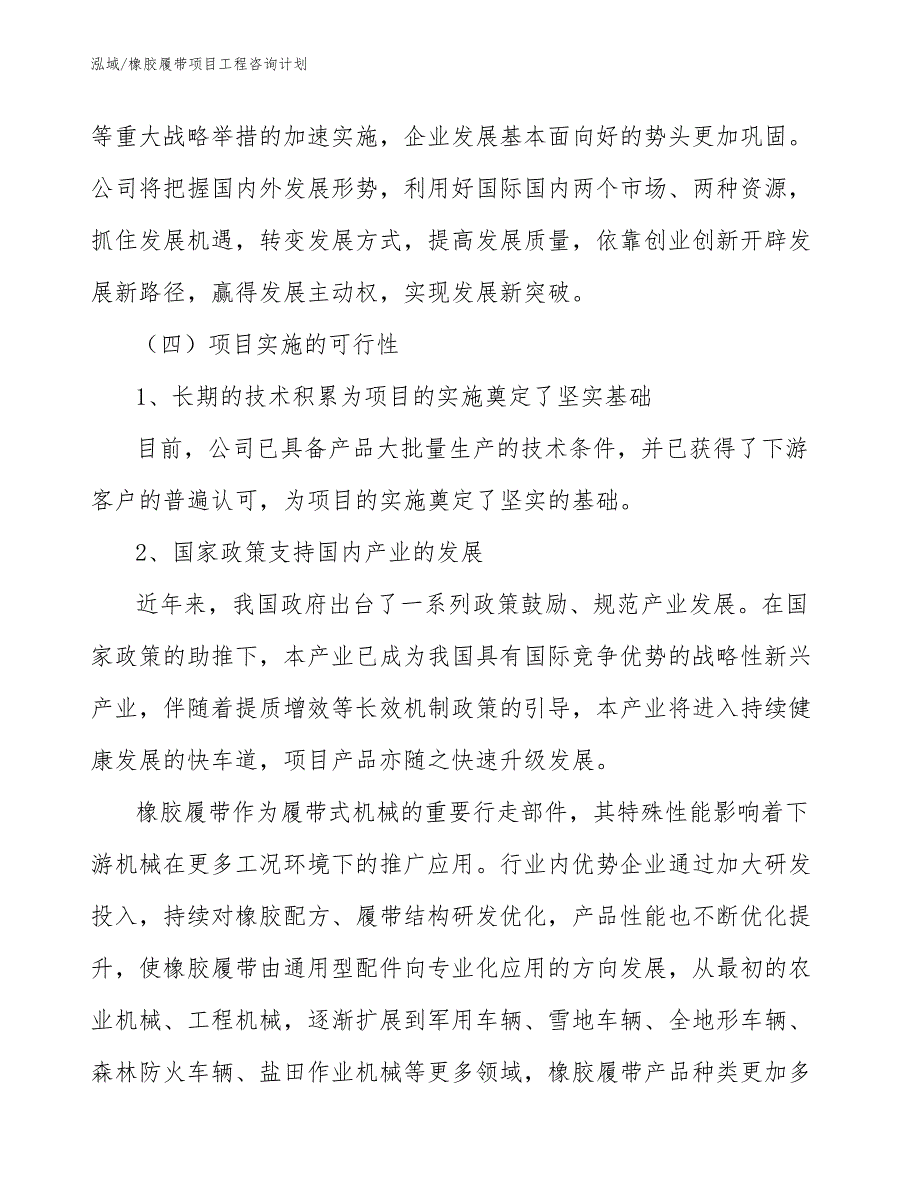 泓域/橡胶履带项目工程咨询计划

等重大战略举措的加速实施，企业发展基本面向好的势头更加巩固。公司将把握国内外发展形势，利用好国际国内两个市场、两种资源，抓住发展机遇，转变发展方式，提高发展质量，依靠创业创新开辟发展新路径，赢得发展主动权，实现发展新突破。

（四）项目实施的可行性

1、长期的技术积累为项目的实施奠定了坚实基础

目前，公司已具备产品大批量生产的技术条件，并已获得了下游客户的普遍认可，为项目的实施奠定了坚实的基础。

2、国家政策支持国内产业的发展

近年来，我国政府出台了一系列政策鼓励、规范产业发展。在国家政策的助推下，本产业已成为我国具有国际竞争优势的战略性新兴产业，伴随着提质增效等长效机制政策的引导，本产业将进入持续健康发展的快车道，项目产品亦随之快速升级发展。

橡胶履带作为履带式机械的重要行走部件，其特殊性能影响着下游机械在更多工况环境下的推广应用。行业内优势企业通过加大研发投入，持续对橡胶配方、履带结构研发优化，产品性能也不断优化提升，使橡胶履带由通用型配件向专业化应用的方向发展，从最初的农业机械、工程机械，逐渐扩展到军用车辆、雪地车辆、全地形车辆、森林防火车辆、盐田作业机械等更多领域，橡胶履带产品种类更加多